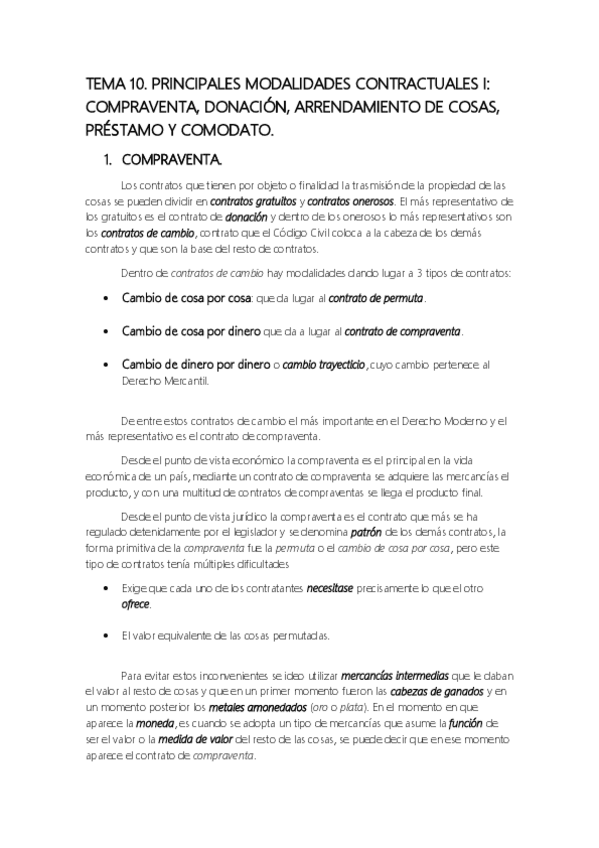 TEMA 10. PRINCIPALES MODALIDADES CONTRACTUALES I: COMPRAVENTA, DONACIÓN, ARRENDAMIENTO DE COSAS, PRÉSTAMO Y COMODATO.

1. COMPRAVENTA.

Los contratos que tienen por objeto o finalidad la trasmisión de la propiedad de las cosas se pueden dividir en contratos gratuitos y contratos onerosos. El más representativo de los gratuitos es el contrato de donación y dentro de los onerosos lo más representativos son los contratos de cambio, contrato que el Código Civil coloca a la cabeza de los demás contratos y que son la base del resto de contratos.

Dentro de contratos de cambio hay modalidades dando lugar a 3 tipos de contratos:

• Cambio de cosa por cosa: que da lugar al contrato de permuta.

• Cambio de cosa por dinero que da a lugar al contrato de compraventa.

• Cambio de dinero por dinero o cambio trayecticio, cuyo cambio pertenece al Derecho Mercantil.

De entre estos contratos de cambio el más importante en el Derecho Moderno y el más representativo es el contrato de compraventa.

Desde el punto de vista económico la compraventa es el principal en la vida económica de un país, mediante un contrato de compraventa se adquiere las mercancías el producto, y con una multitud de contratos de compraventas se llega el producto final.

Desde el punto de vista jurídico la compraventa es el contrato que más se ha regulado detenidamente por el legislador y se denomina patrón de los demás contratos, la forma primitiva de la compraventa fue la permuta o el cambio de cosa por cosa, pero este tipo de contratos tenía múltiples dificultades

• Exige que cada uno de los contratantes necesitase precisamente lo que el otro ofrece.

• El valor equivalente de las cosas permutadas.

Para evitar estos inconvenientes se ideo utilizar mercancías intermedias que le daban el valor al resto de cosas y que en un primer momento fueron las cabezas de ganados y en un momento posterior los metales amonedados (oro o plata). En el momento en que aparece la moneda, es cuando se adopta un tipo de mercancías que asume la función de ser el valor o la medida de valor del resto de las cosas, se puede decir que en ese momento aparece el contrato de compraventa.